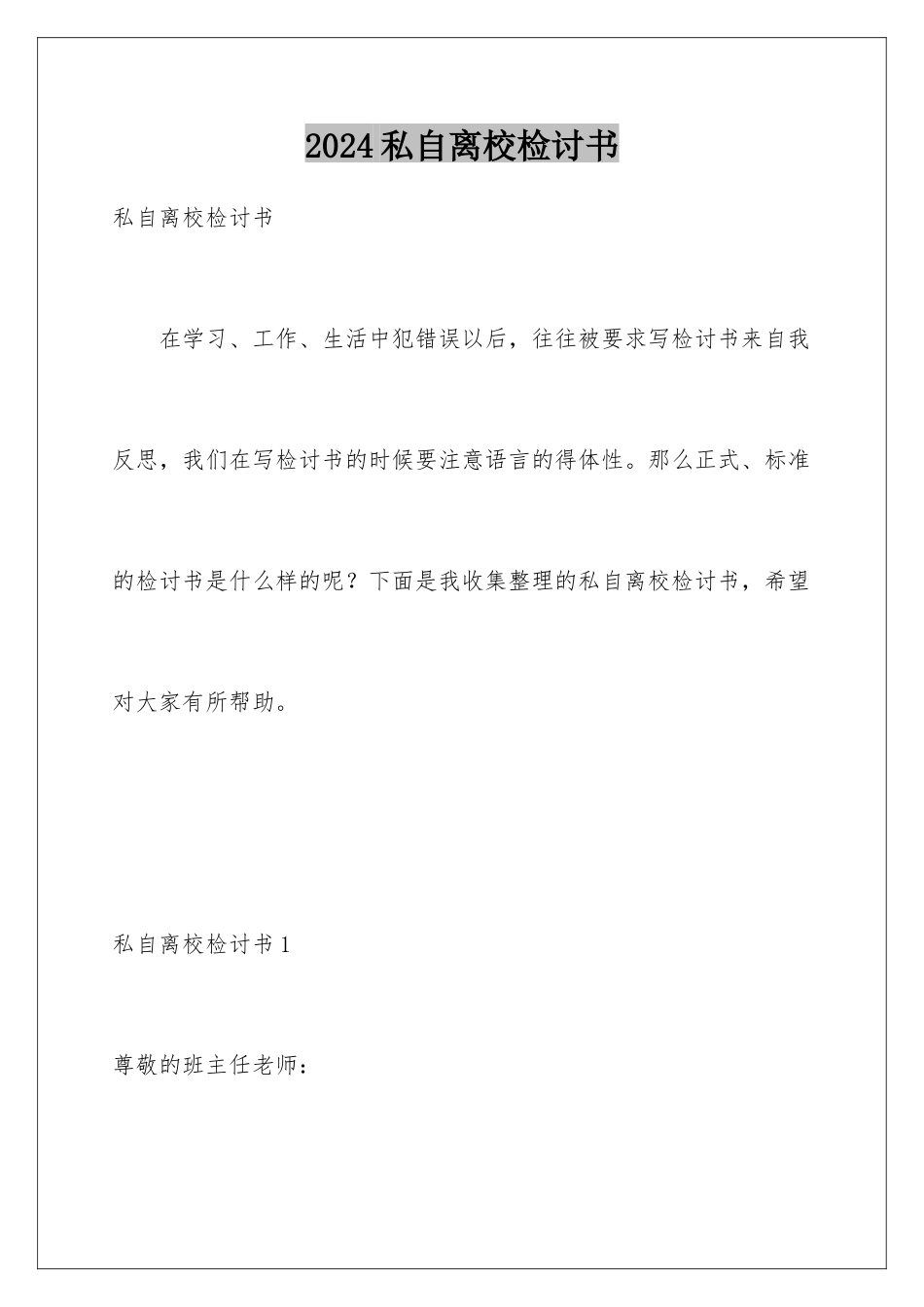 2024私自离校检讨书

私自离校检讨书

在学习、工作、生活中犯错误以后，往往被要求写检讨书来自我反思，我们在写检讨书的时候要注意语言的得体性。那么正式、标准的检讨书是什么样的呢？下面是我收集整理的私自离校检讨书，希望对大家有所帮助。

私自离校检讨书1

尊敬的班主任老师：